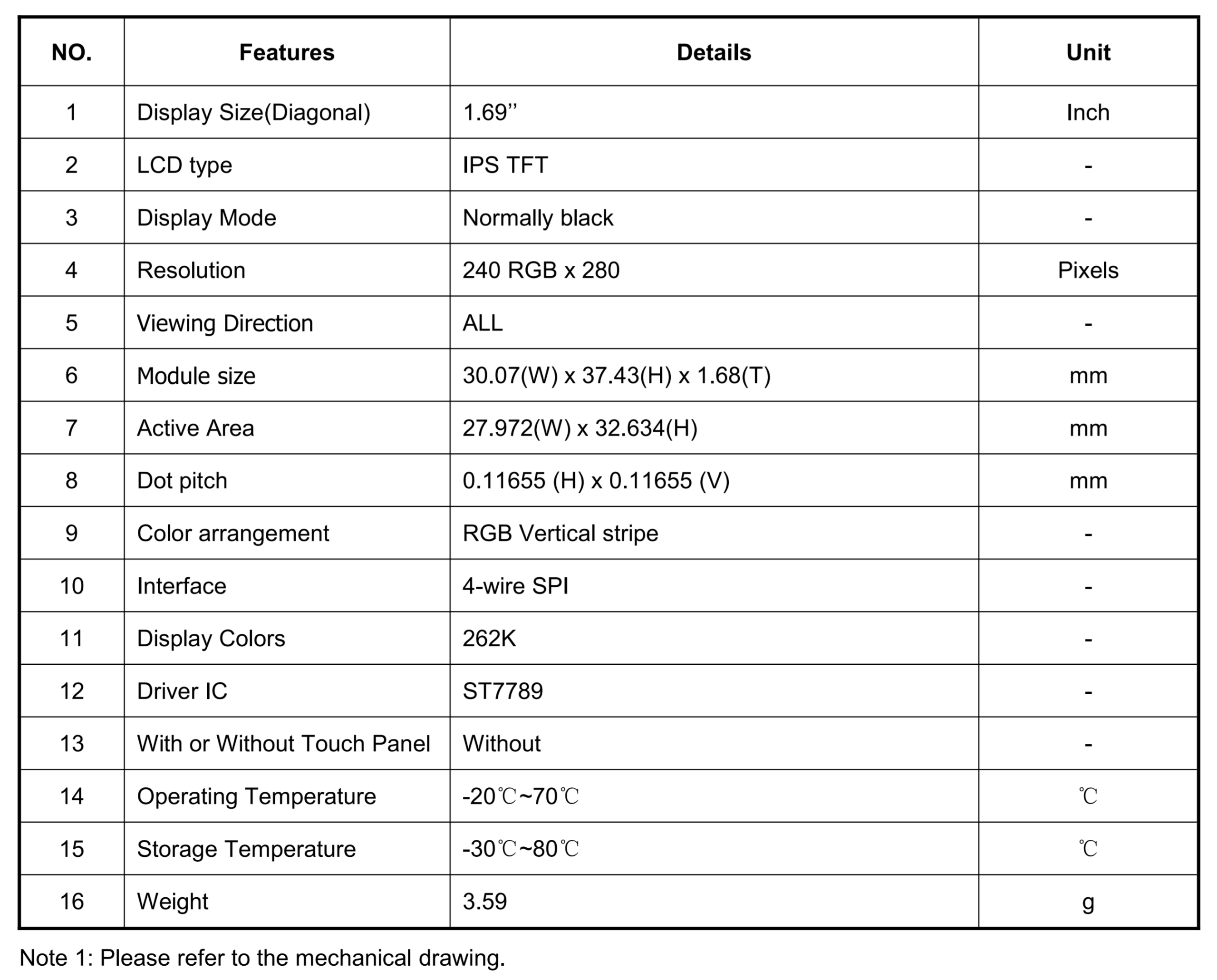 | NO. | Features | Details | Unit |
|---|---|---|---|
| 1 | Display Size(Diagonal) | 1.69" | Inch |
| 2 | LCD type | IPS TFT | - |
| 3 | Display Mode | Normally black | - |
| 4 | Resolution | 240 RGB x 280 | Pixels |
| 5 | Viewing Direction | ALL | - |
| 6 | Module size | 30.07(W) x 37.43(H) x 1.68(T) | mm |
| 7 | Active Area | 27.972(W) x 32.634(H) | mm |
| 8 | Dot pitch | 0.11655 (H) x 0.11655 (V) | mm |
| 9 | Color arrangement | RGB Vertical stripe | - |
| 10 | Interface | 4-wire SPI | - |
| 11 | Display Colors | 262K | - |
| 12 | Driver IC | ST7789 | - |
| 13 | With or Without Touch Panel | Without | - |
| 14 | Operating Temperature | -20℃~70℃ | ℃ |
| 15 | Storage Temperature | -30℃~80℃ | ℃ |
| 16 | Weight | 3.59 | g |

Note 1: Please refer to the mechanical drawing.